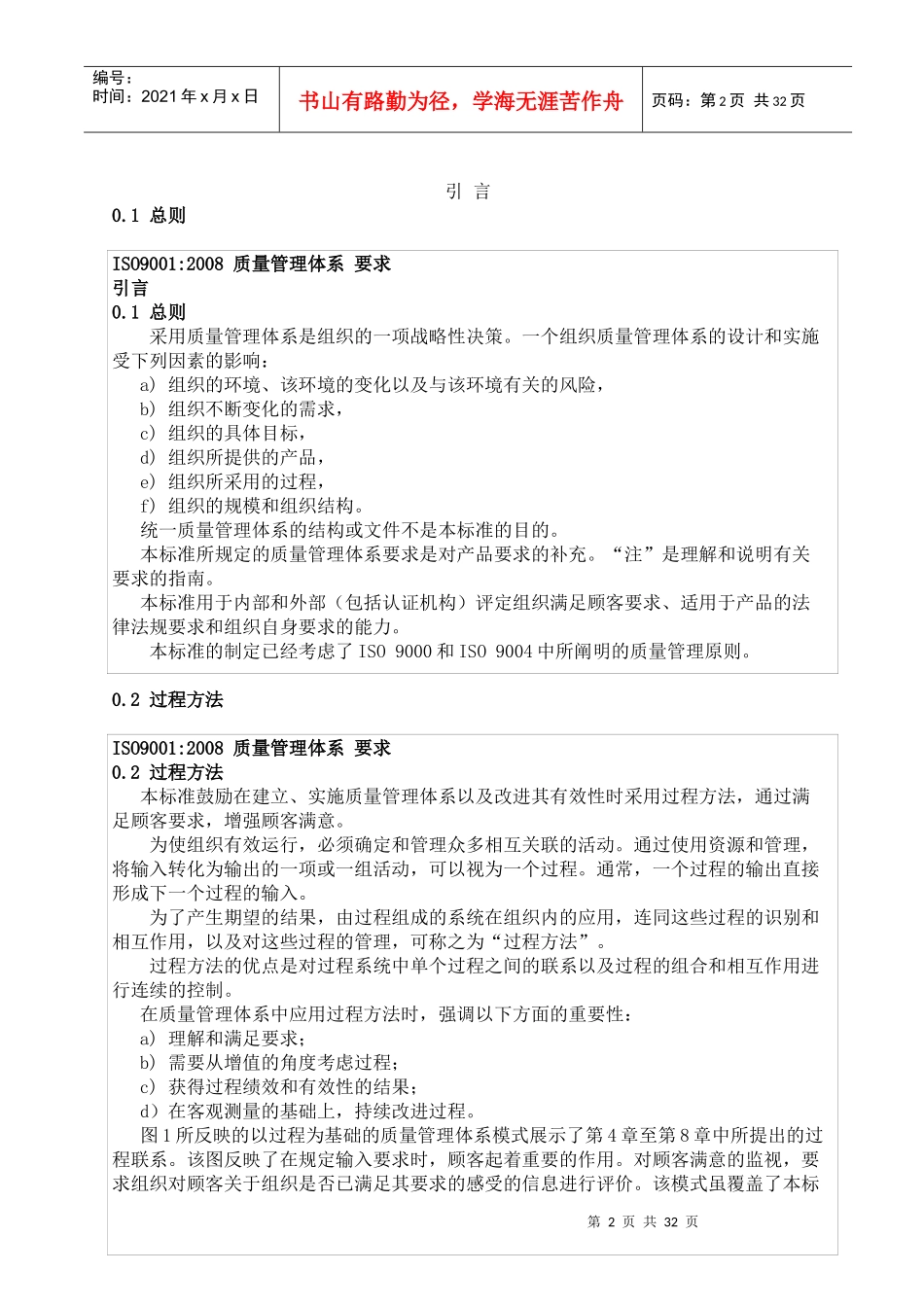 编号：
时间：2021 年 x 月 x 日

书山有路勤为径，学海无涯苦作舟

页码：第 2 页 共 32 页

引 言

0.1 总则

ISO9001:2008 质量管理体系 要求
引言
0.1 总则
采用质量管理体系是组织的一项战略性决策。一个组织质量管理体系的设计和实施受下列因素的影响：
a) 组织的环境、该环境的变化以及与该环境有关的风险，
b) 组织不断变化的需求，
c) 组织的具体目标，
d) 组织所提供的产品，
e) 组织所采用的过程，
f) 组织的规模和组织结构。
统一质量管理体系的结构或文件不是本标准的目的。
本标准所规定的质量管理体系要求是对产品要求的补充。“注”是理解和说明有关要求的指南。
本标准用于内部和外部（包括认证机构）评定组织满足顾客要求、适用于产品的法律法规要求和组织自身要求的能力。
本标准的制定已经考虑了 ISO 9000 和 ISO 9004 中所阐明的质量管理原则。

0.2 过程方法

ISO9001:2008 质量管理体系 要求
0.2 过程方法
本标准鼓励在建立、实施质量管理体系以及改进其有效性时采用过程方法，通过满足顾客要求，增强顾客满意。
为使组织有效运行，必须确定和管理众多相互关联的活动。通过使用资源和管理，将输入转化为输出的一项或一组活动，可以视为一个过程。通常，一个过程的输出直接形成下一个过程的输入。
为了产生期望的结果，由过程组成的系统在组织内的应用，连同这些过程的识别和相互作用，以及对这些过程的管理，可称之为“过程方法”。
过程方法的优点是对过程系统中单个过程之间的联系以及过程的组合和相互作用进行连续的控制。
在质量管理体系中应用过程方法时，强调以下方面的重要性：
a) 理解和满足要求；
b) 需要从增值的角度考虑过程；
c) 获得过程绩效和有效性的结果；
d）在客观测量的基础上，持续改进过程。
图 1 所反映的以过程为基础的质量管理体系模式展示了第 4 章至第 8 章中所提出的过程联系。该图反映了在规定输入要求时，顾客起着重要的作用。对顾客满意的监视，要求组织对顾客关于组织是否已满足其要求的感受的信息进行评价。该模式虽覆盖了本标

第 2 页 共 32 页